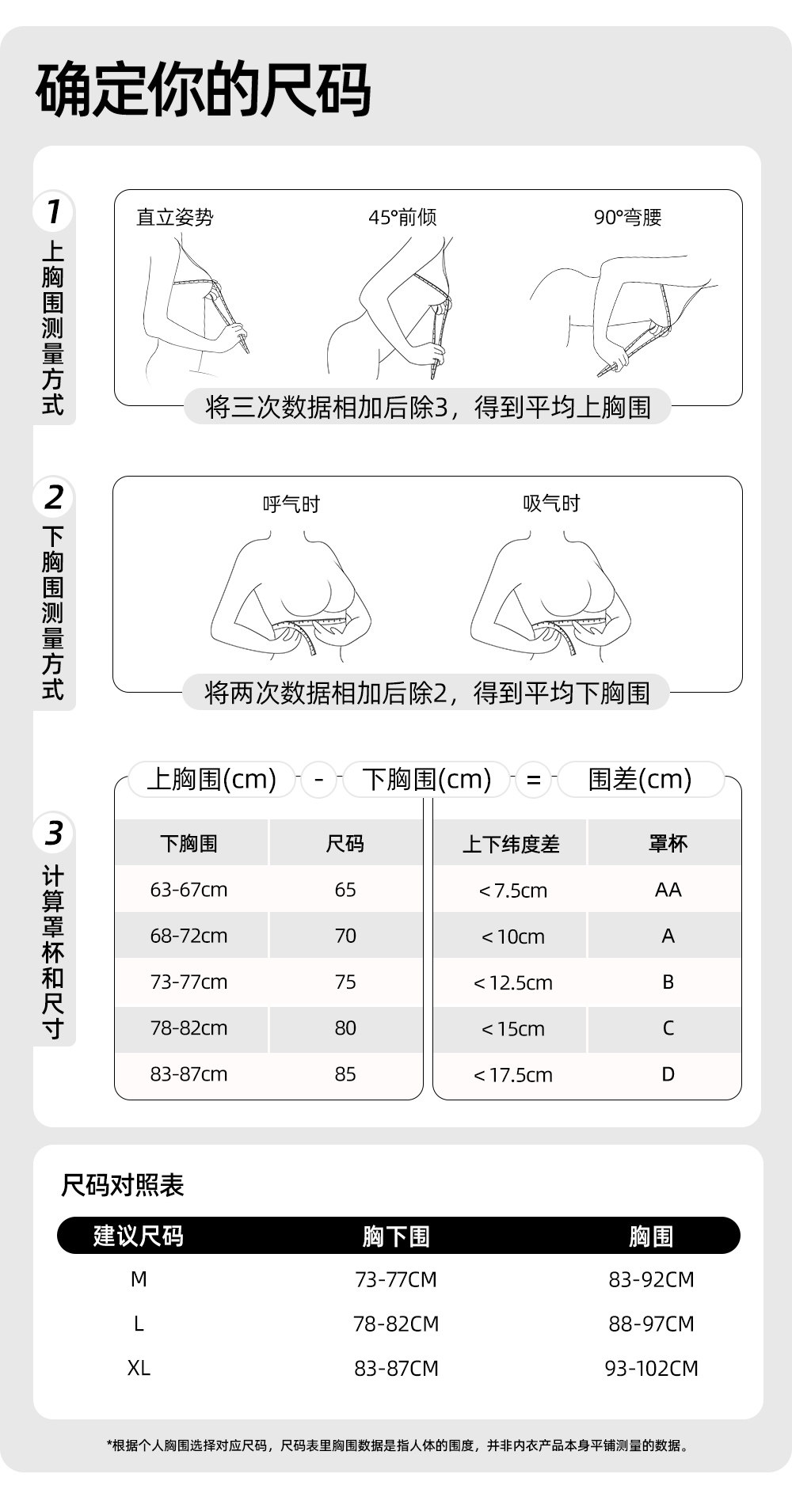 确定你的尺码

1
上胸围测量方式

直立姿势
45°前倾
90°弯腰

将三次数据相加后除3，得到平均上胸围

2
下胸围测量方式

呼气时
吸气时

将两次数据相加后除2，得到平均下胸围

3
计算罩杯和尺寸

上胸围(cm) - 下胸围(cm) = 围差(cm)

| 下胸围 | 尺码 |
|---|---|
| 63-67cm | 65 |
| 68-72cm | 70 |
| 73-77cm | 75 |
| 78-82cm | 80 |
| 83-87cm | 85 |

| 上下纬度差 | 罩杯 |
|---|---|
| <7.5cm | AA |
| <10cm | A |
| <12.5cm | B |
| <15cm | C |
| <17.5cm | D |

尺码对照表

| 建议尺码 | 胸下围 | 胸围 |
|---|---|---|
| M | 73-77CM | 83-92CM |
| L | 78-82CM | 88-97CM |
| XL | 83-87CM | 93-102CM |

*根据个人胸围选择对应尺码，尺码表里胸围数据是指人体的围度，并非内衣产品本身平铺测量的数据。